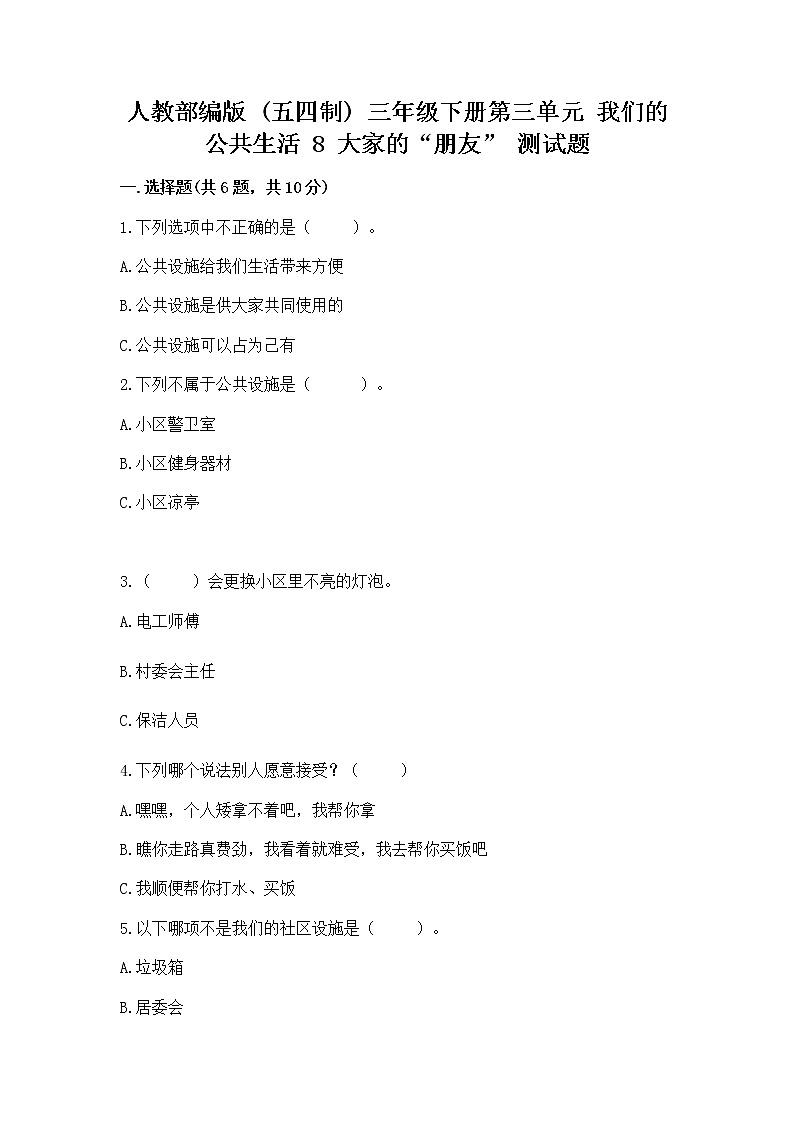 人教部编版（五四制）三年级下册第三单元 我们的公共生活 8 大家的“朋友” 测试题

一.选择题(共6题，共10分)

1.下列选项中不正确的是（　　）。

A.公共设施给我们生活带来方便

B.公共设施是供大家共同使用的

C.公共设施可以占为己有

2.下列不属于公共设施是（　　）。

A.小区警卫室

B.小区健身器材

C.小区凉亭

3.（　　）会更换小区里不亮的灯泡。

A.电工师傅

B.村委会主任

C.保洁人员

4.下列哪个说法别人愿意接受？（　　）

A.嘿嘿，个人矮拿不着吧，我帮你拿

B.瞧你走路真费劲，我看着就难受，我去帮你买饭吧

C.我顺便帮你打水、买饭

5.以下哪项不是我们的社区设施是（　　）。

A.垃圾箱

B.居委会